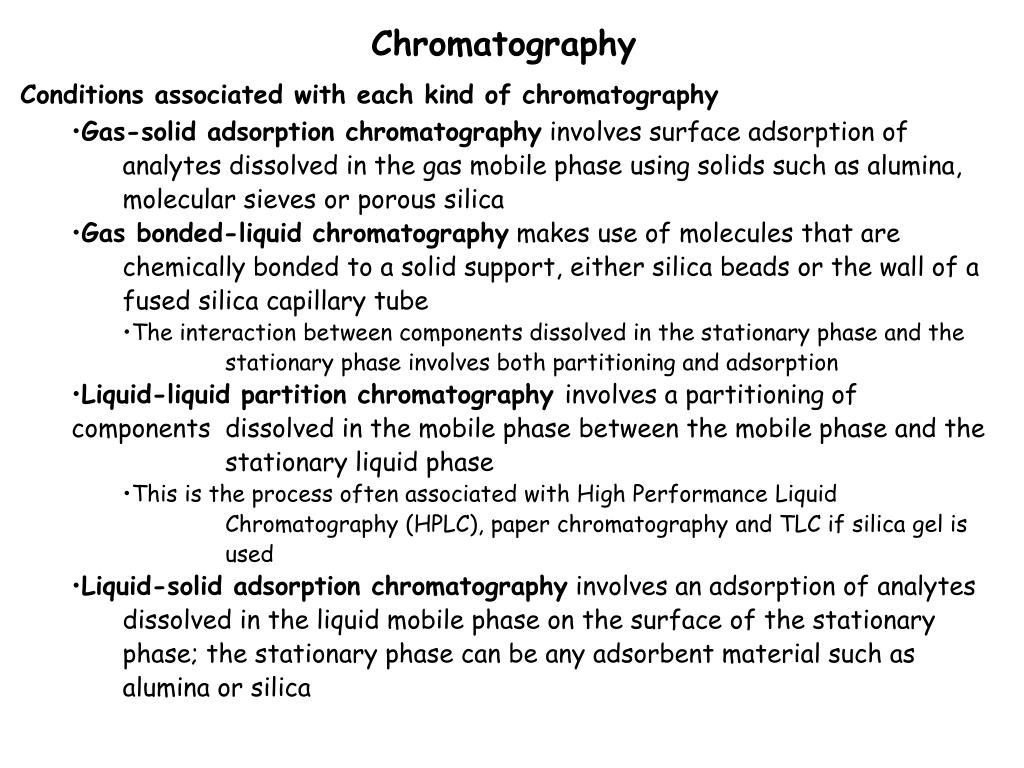 Chromatography

Conditions associated with each kind of chromatography

•Gas-solid adsorption chromatography involves surface adsorption of analytes dissolved in the gas mobile phase using solids such as alumina, molecular sieves or porous silica

•Gas bonded-liquid chromatography makes use of molecules that are chemically bonded to a solid support, either silica beads or the wall of a fused silica capillary tube

•The interaction between components dissolved in the stationary phase and the stationary phase involves both partitioning and adsorption

•Liquid-liquid partition chromatography involves a partitioning of components dissolved in the mobile phase between the mobile phase and the stationary liquid phase

•This is the process often associated with High Performance Liquid Chromatography (HPLC), paper chromatography and TLC if silica gel is used

•Liquid-solid adsorption chromatography involves an adsorption of analytes dissolved in the liquid mobile phase on the surface of the stationary phase; the stationary phase can be any adsorbent material such as alumina or silica